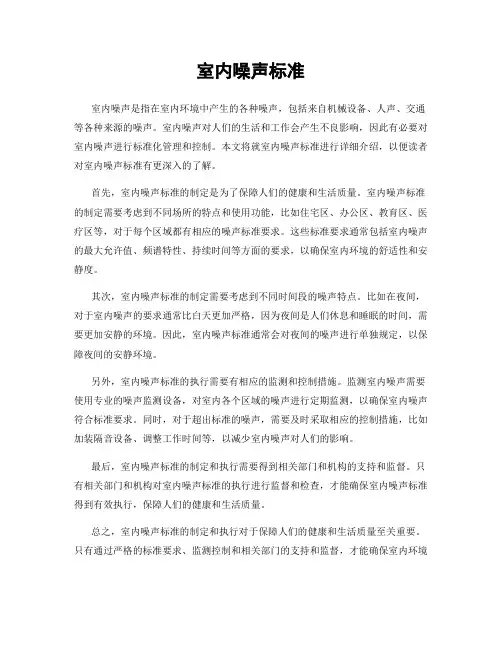 室内噪声标准

室内噪声是指在室内环境中产生的各种噪声，包括来自机械设备、人声、交通等各种来源的噪声。室内噪声对人们的生活和工作会产生不良影响，因此有必要对室内噪声进行标准化管理和控制。本文将就室内噪声标准进行详细介绍，以便读者对室内噪声标准有更深入的了解。

首先，室内噪声标准的制定是为了保障人们的健康和生活质量。室内噪声标准的制定需要考虑到不同场所的特点和使用功能，比如住宅区、办公区、教育区、医疗区等，对于每个区域都有相应的噪声标准要求。这些标准要求通常包括室内噪声的最大允许值、频谱特性、持续时间等方面的要求，以确保室内环境的舒适性和安静度。

其次，室内噪声标准的制定需要考虑到不同时间段的噪声特点。比如在夜间，对于室内噪声的要求通常比白天更加严格，因为夜间是人们休息和睡眠的时间，需要更加安静的环境。因此，室内噪声标准通常会对夜间的噪声进行单独规定，以保障夜间的安静环境。

另外，室内噪声标准的执行需要有相应的监测和控制措施。监测室内噪声需要使用专业的噪声监测设备，对室内各个区域的噪声进行定期监测，以确保室内噪声符合标准要求。同时，对于超出标准的噪声，需要及时采取相应的控制措施，比如加装隔音设备、调整工作时间等，以减少室内噪声对人们的影响。

最后，室内噪声标准的制定和执行需要得到相关部门和机构的支持和监督。只有相关部门和机构对室内噪声标准的执行进行监督和检查，才能确保室内噪声标准得到有效执行，保障人们的健康和生活质量。

总之，室内噪声标准的制定和执行对于保障人们的健康和生活质量至关重要。只有通过严格的标准要求、监测控制和相关部门的支持和监督，才能确保室内环境